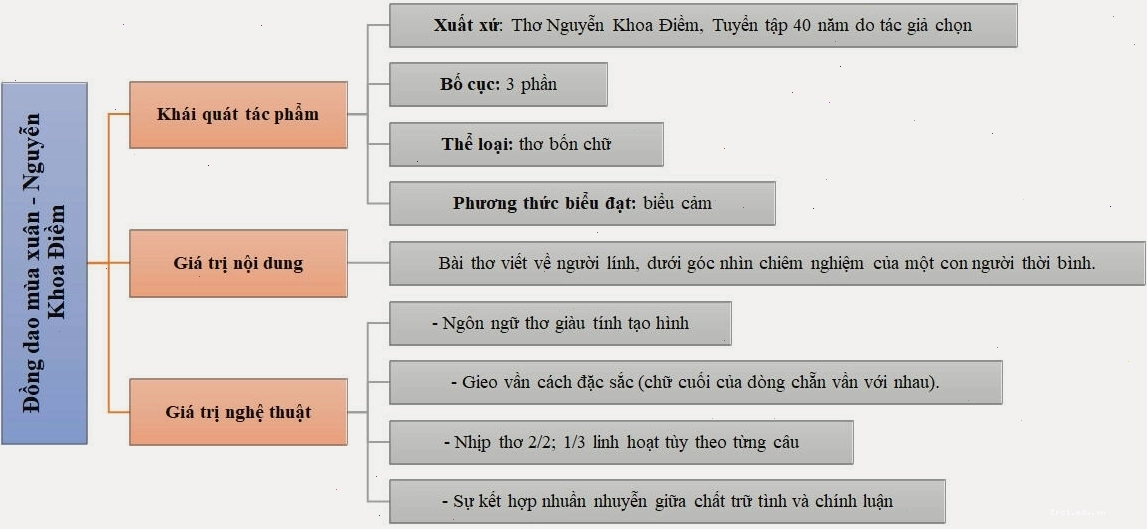 Đồng dao mùa xuân - Nguyễn Khoa Điềm

Khái quát tác phẩm

Xuất xứ: Thơ Nguyễn Khoa Điềm, Tuyển tập 40 năm do tác giả chọn

Bố cục: 3 phần

Thể loại: thơ bốn chữ

Phương thức biểu đạt: biểu cảm

Giá trị nội dung

Bài thơ viết về người lính, dưới góc nhìn chiêm nghiệm của một con người thời bình.

Giá trị nghệ thuật

- Ngôn ngữ thơ giàu tính tạo hình

- Gieo vần cách đặc sắc (chữ cuối của dòng chẵn vần với nhau).

- Nhịp thơ 2/2; 1/3 linh hoạt tùy theo từng câu

- Sự kết hợp nhuần nhuyễn giữa chất trữ tình và chính luận